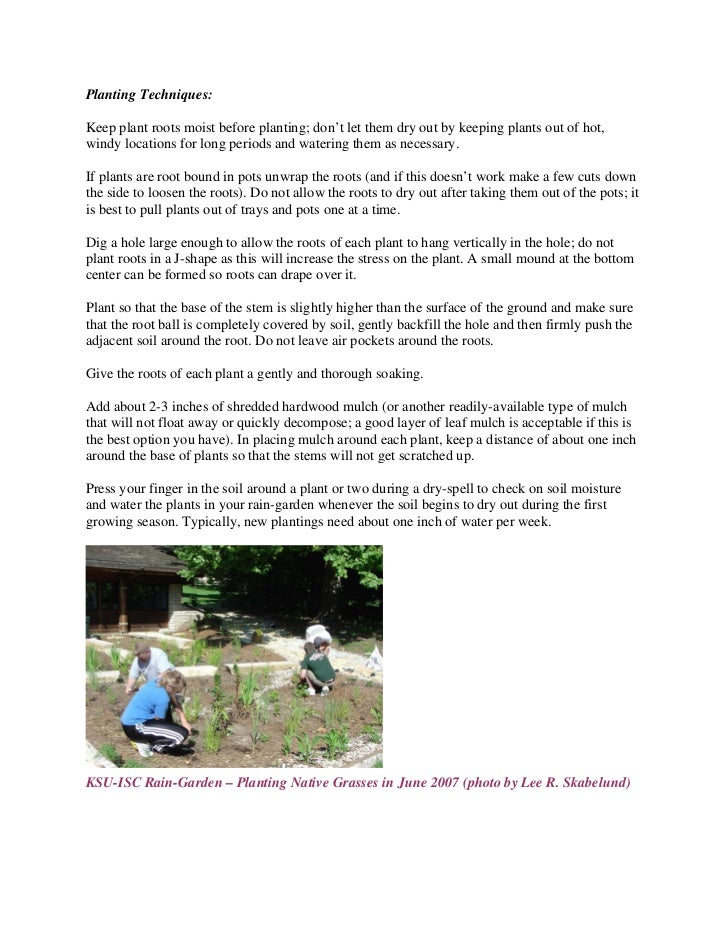 Planting Techniques:

Keep plant roots moist before planting; don't let them dry out by keeping plants out of hot, windy locations for long periods and watering them as necessary.

If plants are root bound in pots unwrap the roots (and if this doesn't work make a few cuts down the side to loosen the roots). Do not allow the roots to dry out after taking them out of the pots; it is best to pull plants out of trays and pots one at a time.

Dig a hole large enough to allow the roots of each plant to hang vertically in the hole; do not plant roots in a J-shape as this will increase the stress on the plant. A small mound at the bottom center can be formed so roots can drape over it.

Plant so that the base of the stem is slightly higher than the surface of the ground and make sure that the root ball is completely covered by soil, gently backfill the hole and then firmly push the adjacent soil around the root. Do not leave air pockets around the roots.

Give the roots of each plant a gently and thorough soaking.

Add about 2-3 inches of shredded hardwood mulch (or another readily-available type of mulch that will not float away or quickly decompose; a good layer of leaf mulch is acceptable if this is the best option you have). In placing mulch around each plant, keep a distance of about one inch around the base of plants so that the stems will not get scratched up.

Press your finger in the soil around a plant or two during a dry-spell to check on soil moisture and water the plants in your rain-garden whenever the soil begins to dry out during the first growing season. Typically, new plantings need about one inch of water per week.

KSU-ISC Rain-Garden – Planting Native Grasses in June 2007 (photo by Lee R. Skabelund)